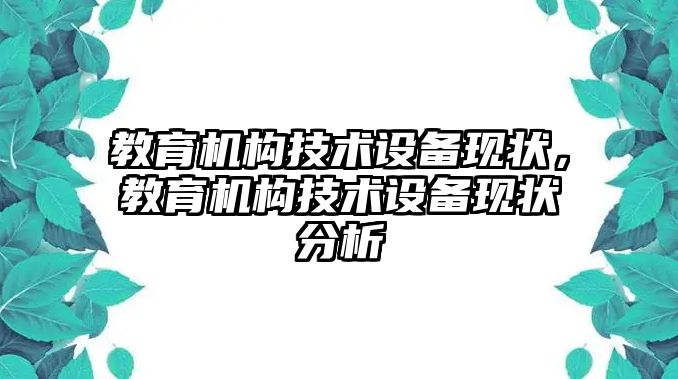 教育机构技术设备现状，教育机构技术设备现状分析